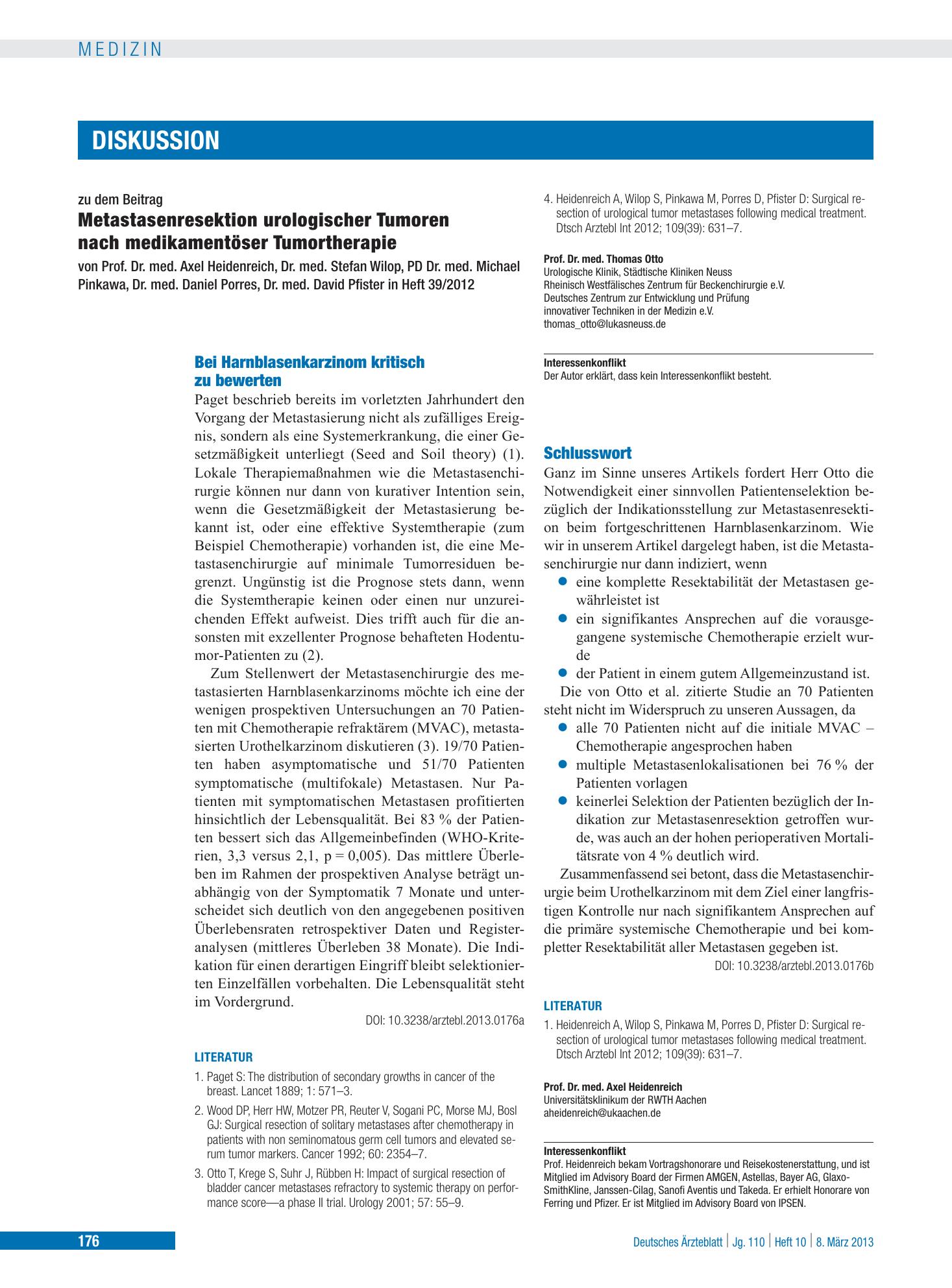 MEDIZIN

DISKUSSION

zu dem Beitrag

Metastasenresektion urologischer Tumoren nach medikamentöser Tumortherapie

von Prof. Dr. med. Axel Heidenreich, Dr. med. Stefan Wilop, PD Dr. med. Michael Pinkawa, Dr. med. Daniel Porres, Dr. med. David Pfister in Heft 39/2012

Bei Harnblasenkarzinom kritisch zu bewerten

Paget beschrieb bereits im vorletzten Jahrhundert den Vorgang der Metastasierung nicht als zufälliges Ereignis, sondern als eine Systemerkrankung, die einer Gesetzmäßigkeit unterliegt (Seed and Soil theory) (1). Lokale Therapiemaßnahmen wie die Metastasenchirurgie können nur dann von kurativer Intention sein, wenn die Gesetzmäßigkeit der Metastasierung bekannt ist, oder eine effektive Systemtherapie (zum Beispiel Chemotherapie) vorhanden ist, die eine Metastasenchirurgie auf minimale Tumorresiduen begrenzt. Ungünstig ist die Prognose stets dann, wenn die Systemtherapie keinen oder einen nur unzureichenden Effekt aufweist. Dies trifft auch für die ansonsten mit exzellenter Prognose behafteten Hodentumor-Patienten zu (2).

Zum Stellenwert der Metastasenchirurgie des metastasierten Harnblasenkarzinoms möchte ich eine der wenigen prospektiven Untersuchungen an 70 Patienten mit Chemotherapie refraktärem (MVAC), metastasierten Urothelkarzinom diskutieren (3). 19/70 Patienten haben asymptomatische und 51/70 Patienten symptomatische (multifokale) Metastasen. Nur Patienten mit symptomatischen Metastasen profitierten hinsichtlich der Lebensqualität. Bei 83 % der Patienten bessert sich das Allgemeinbefinden (WHO-Kriterien, 3,3 versus 2,1, p = 0,005). Das mittlere Überleben im Rahmen der prospektiven Analyse beträgt unabhängig von der Symptomatik 7 Monate und unterscheidet sich deutlich von den angegebenen positiven Überlebensraten retrospektiver Daten und Registeranalysen (mittleres Überleben 38 Monate). Die Indikation für einen derartigen Eingriff bleibt selektionierten Einzelfällen vorbehalten. Die Lebensqualität steht im Vordergrund.

DOI: 10.3238/arztebl.2013.0176a

LITERATUR

1. Paget S: The distribution of secondary growths in cancer of the breast. Lancet 1889; 1: 571–3.

2. Wood DP, Herr HW, Motzer PR, Reuter V, Sogani PC, Morse MJ, Bosl GJ: Surgical resection of solitary metastases after chemotherapy in patients with non seminomatous germ cell tumors and elevated serum tumor markers. Cancer 1992; 60: 2354–7.

3. Otto T, Krege S, Suhr J, Rübben H: Impact of surgical resection of bladder cancer metastases refractory to systemic therapy on performance score—a phase II trial. Urology 2001; 57: 55–9.

4. Heidenreich A, Wilop S, Pinkawa M, Porres D, Pfister D: Surgical resection of urological tumor metastases following medical treatment. Dtsch Arztebl Int 2012; 109(39): 631–7.

Prof. Dr. med. Thomas Otto
Urologische Klinik, Städtische Kliniken Neuss
Rheinisch Westfälisches Zentrum für Beckenchirurgie e.V.
Deutsches Zentrum zur Entwicklung und Prüfung
innovativer Techniken in der Medizin e.V.
thomas_otto@lukasneuss.de

Interessenkonflikt
Der Autor erklärt, dass kein Interessenkonflikt besteht.

Schlusswort

Ganz im Sinne unseres Artikels fordert Herr Otto die Notwendigkeit einer sinnvollen Patientenselektion bezüglich der Indikationsstellung zur Metastasenresektion beim fortgeschrittenen Harnblasenkarzinom. Wie wir in unserem Artikel dargelegt haben, ist die Metastasenchirurgie nur dann indiziert, wenn

• eine komplette Resektabilität der Metastasen gewährleistet ist
• ein signifikantes Ansprechen auf die vorausgegangene systemische Chemotherapie erzielt wurde
• der Patient in einem gutem Allgemeinzustand ist.

Die von Otto et al. zitierte Studie an 70 Patienten steht nicht im Widerspruch zu unseren Aussagen, da

• alle 70 Patienten nicht auf die initiale MVAC – Chemotherapie angesprochen haben
• multiple Metastasenlokalisationen bei 76 % der Patienten vorlagen
• keinerlei Selektion der Patienten bezüglich der Indikation zur Metastasenresektion getroffen wurde, was auch an der hohen perioperativen Mortalitätsrate von 4 % deutlich wird.

Zusammenfassend sei betont, dass die Metastasenchirurgie beim Urothelkarzinom mit dem Ziel einer langfristigen Kontrolle nur nach signifikantem Ansprechen auf die primäre systemische Chemotherapie und bei kompletter Resektabilität aller Metastasen gegeben ist.

DOI: 10.3238/arztebl.2013.0176b

LITERATUR

1. Heidenreich A, Wilop S, Pinkawa M, Porres D, Pfister D: Surgical resection of urological tumor metastases following medical treatment. Dtsch Arztebl Int 2012; 109(39): 631–7.

Prof. Dr. med. Axel Heidenreich
Universitätsklinikum der RWTH Aachen
aheidenreich@ukaachen.de

Interessenkonflikt
Prof. Heidenreich bekam Vortragshonorare und Reisekostenerstattung, und ist Mitglied im Advisory Board der Firmen AMGEN, Astellas, Bayer AG, GlaxoSmithKline, Janssen-Cilag, Sanofi Aventis und Takeda. Er erhielt Honorare von Ferring und Pfizer. Er ist Mitglied im Advisory Board von IPSEN.

176

Deutsches Ärzteblatt | Jg. 110 | Heft 10 | 8. März 2013